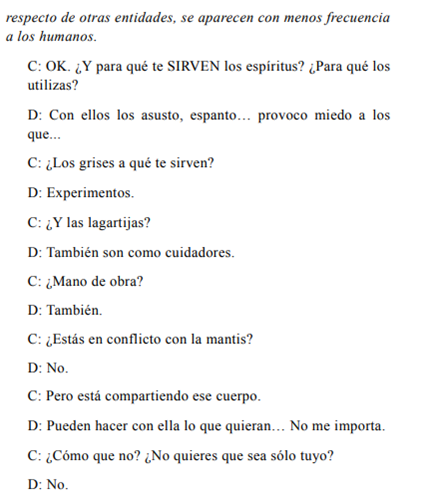 respecto de otras entidades, se aparecen con menos frecuencia a los humanos.

C: OK. ¿Y para qué te SIRVEN los espíritus? ¿Para qué los utilizas?

D: Con ellos los asusto, espanto… provoco miedo a los que...

C: ¿Los grises a qué te sirven?

D: Experimentos.

C: ¿Y las lagartijas?

D: También son como cuidadores.

C: ¿Mano de obra?

D: También.

C: ¿Estás en conflicto con la mantis?

D: No.

C: Pero está compartiendo ese cuerpo.

D: Pueden hacer con ella lo que quieran… No me importa.

C: ¿Cómo que no? ¿No quieres que sea sólo tuyo?

D: No.